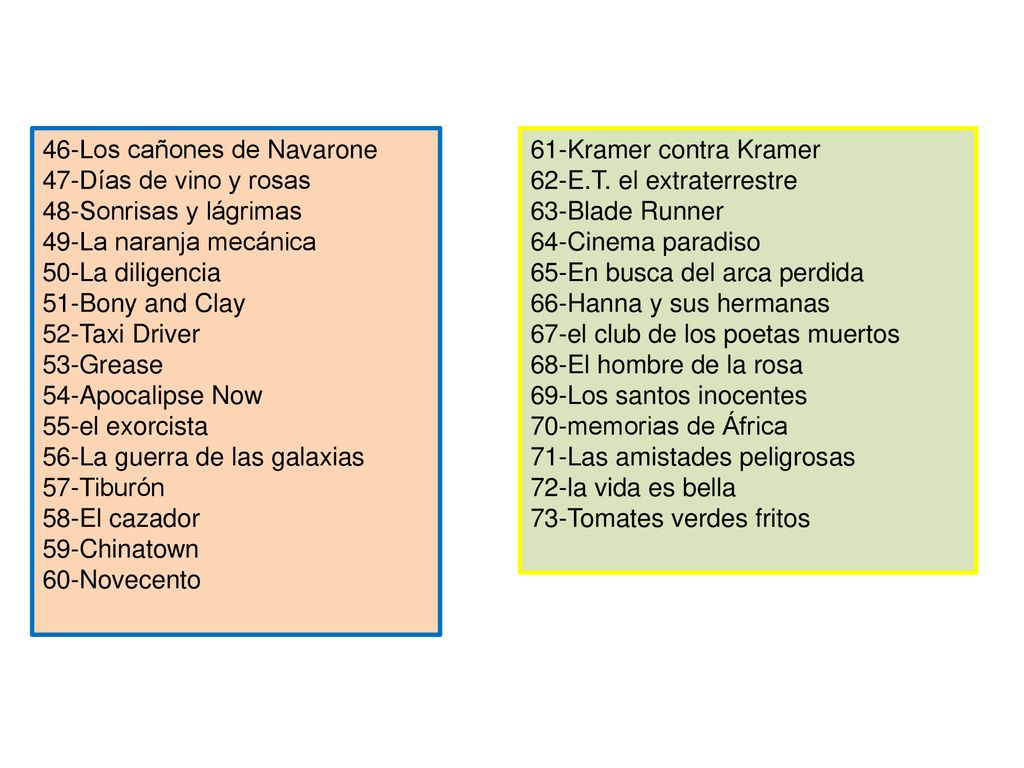 46-Los cañones de Navarone
47-Días de vino y rosas
48-Sonrisas y lágrimas
49-La naranja mecánica
50-La diligencia
51-Bony and Clay
52-Taxi Driver
53-Grease
54-Apocalipse Now
55-el exorcista
56-La guerra de las galaxias
57-Tiburón
58-El cazador
59-Chinatown
60-Novecento

61-Kramer contra Kramer
62-E.T. el extraterrestre
63-Blade Runner
64-Cinema paradiso
65-En busca del arca perdida
66-Hanna y sus hermanas
67-el club de los poetas muertos
68-El hombre de la rosa
69-Los santos inocentes
70-memorias de África
71-Las amistades peligrosas
72-la vida es bella
73-Tomates verdes fritos